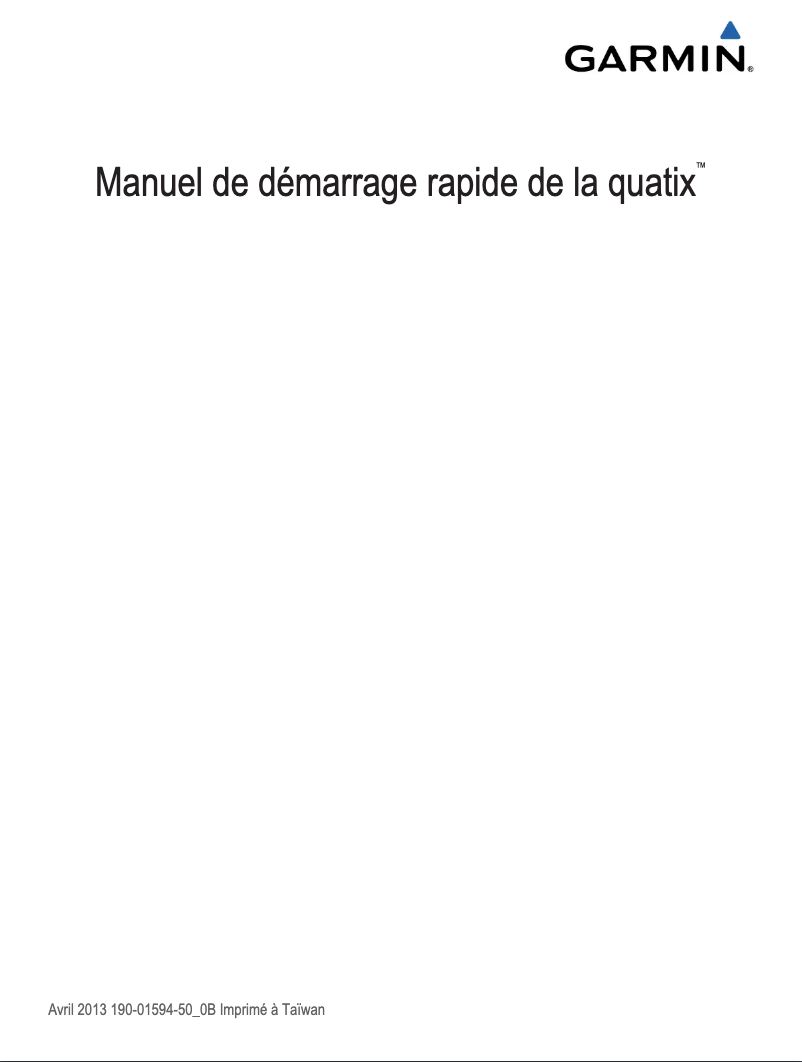 GARMIN®

Manuel de démarrage rapide de la quatix™

Avril 2013 190-01594-50_0B Imprimé à Taïwan